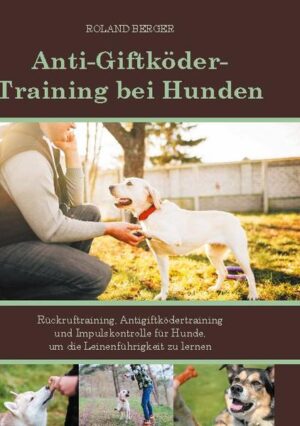 ROLAND BERGER

Anti-Giftköder-Training bei Hunden

Rückruftraining, Antigiftködertraining und Impulskontrolle für Hunde, um die Leinenführigkeit zu lernen